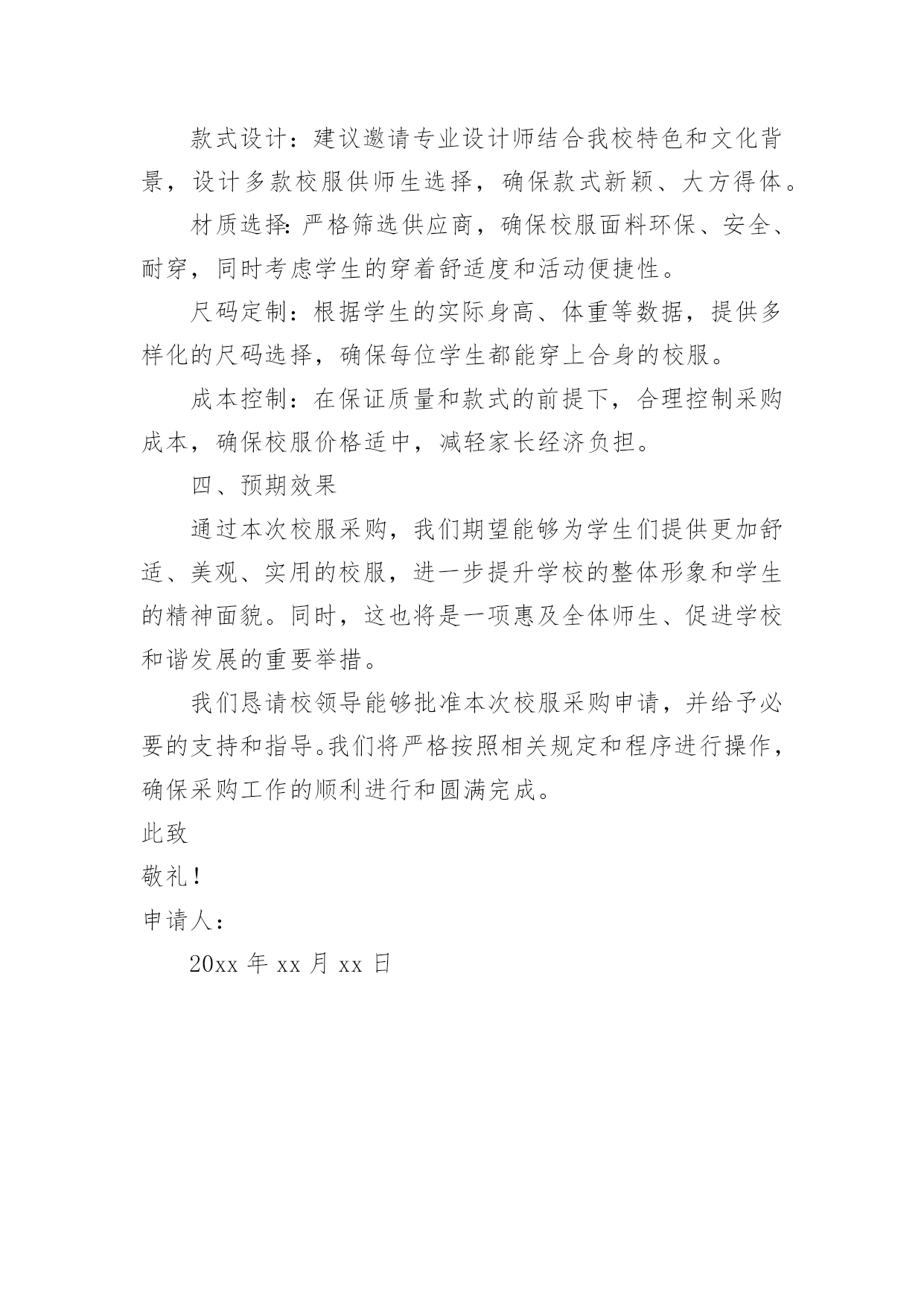 款式设计：建议邀请专业设计师结合我校特色和文化背景，设计多款校服供师生选择，确保款式新颖、大方得体。

材质选择:严格筛选供应商，确保校服面料环保、安全、耐穿，同时考虑学生的穿着舒适度和活动便捷性。

尺码定制：根据学生的实际身高、体重等数据，提供多样化的尺码选择，确保每位学生都能穿上合身的校服。

成本控制：在保证质量和款式的前提下，合理控制采购成本，确保校服价格适中，减轻家长经济负担。

四、预期效果

通过本次校服采购，我们期望能够为学生们提供更加舒适、美观、实用的校服，进一步提升学校的整体形象和学生的精神面貌。同时，这也将是一项惠及全体师生、促进学校和谐发展的重要举措。

我们恳请校领导能够批准本次校服采购申请，并给予必要的支持和指导。我们将严格按照相关规定和程序进行操作，确保采购工作的顺利进行和圆满完成。

此致

敬礼！

申请人：

20xx 年 xx 月 xx 日